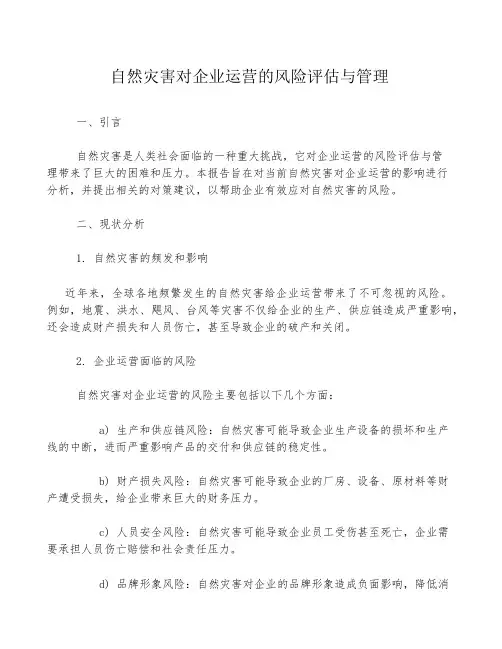 自然灾害对企业运营的风险评估与管理

一、引言

自然灾害是人类社会面临的一种重大挑战，它对企业运营的风险评估与管理带来了巨大的困难和压力。本报告旨在对当前自然灾害对企业运营的影响进行分析，并提出相关的对策建议，以帮助企业有效应对自然灾害的风险。

二、现状分析

1. 自然灾害的频发和影响

近年来，全球各地频繁发生的自然灾害给企业运营带来了不可忽视的风险。例如，地震、洪水、飓风、台风等灾害不仅给企业的生产、供应链造成严重影响，还会造成财产损失和人员伤亡，甚至导致企业的破产和关闭。

2. 企业运营面临的风险

自然灾害对企业运营的风险主要包括以下几个方面：

a) 生产和供应链风险：自然灾害可能导致企业生产设备的损坏和生产线的中断，进而严重影响产品的交付和供应链的稳定性。

b) 财产损失风险：自然灾害可能导致企业的厂房、设备、原材料等财产遭受损失，给企业带来巨大的财务压力。

c) 人员安全风险：自然灾害可能导致企业员工受伤甚至死亡，企业需要承担人员伤亡赔偿和社会责任压力。

d) 品牌形象风险：自然灾害对企业的品牌形象造成负面影响，降低消